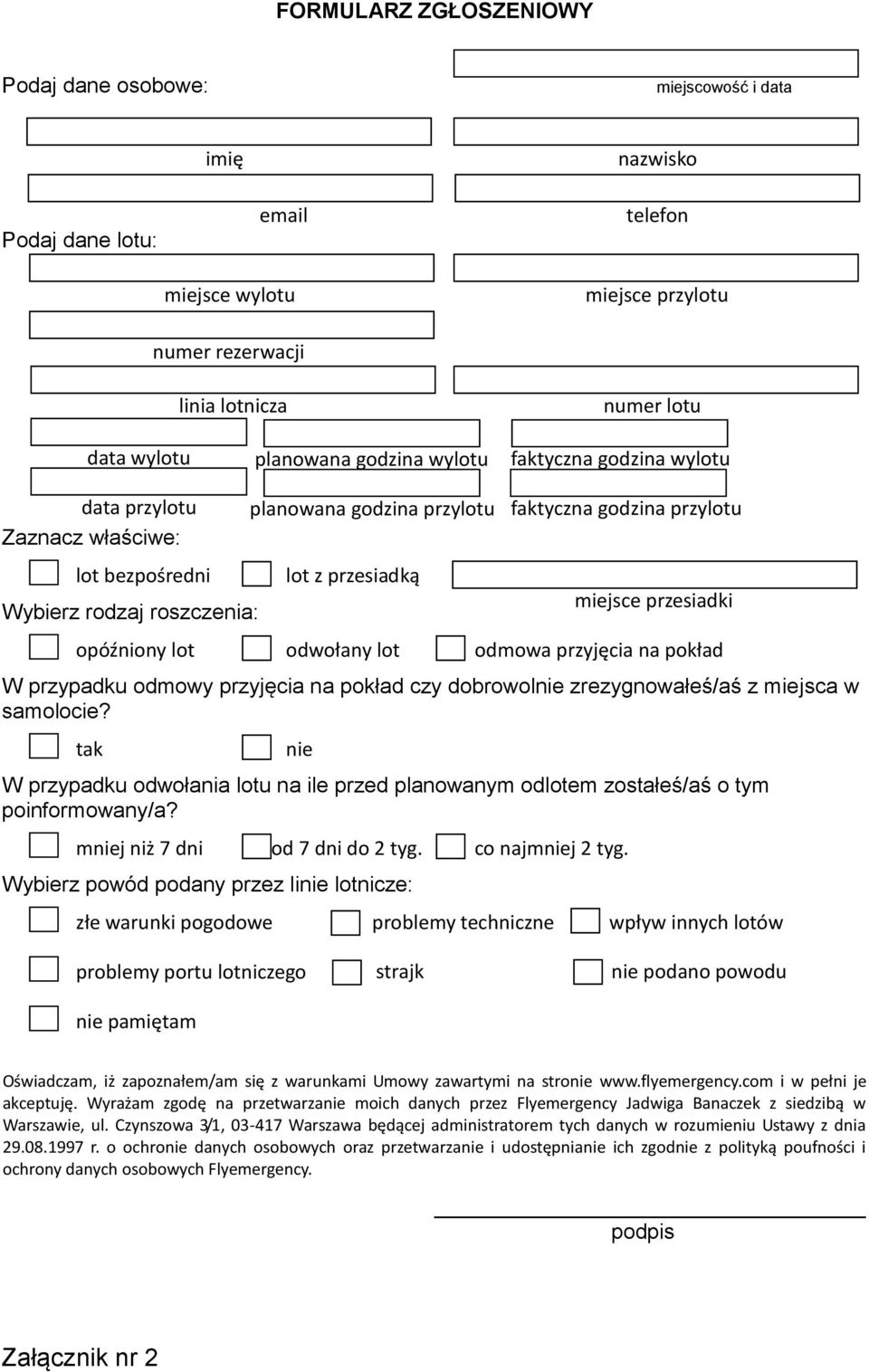 FORMULARZ ZGŁOSZENIOWY

Podaj dane osobowe:

miejscowość i data

imię

nazwisko

email

telefon

Podaj dane lotu:

miejsce wylotu

miejsce przylotu

numer rezerwacji

linia lotnicza

numer lotu

data wylotu

planowana godzina wylotu

faktyczna godzina wylotu

data przylotu

planowana godzina przylotu

faktyczna godzina przylotu

Zaznacz właściwe:

lot bezpośredni

lot z przesiadką

miejsce przesiadki

Wybierz rodzaj roszczenia:

opóźniony lot

odwołany lot

odmowa przyjęcia na pokład

W przypadku odmowy przyjęcia na pokład czy dobrowolnie zrezygnowałeś/aś z miejsca w samolocie?

tak

nie

W przypadku odwołania lotu na ile przed planowanym odlotem zostałeś/aś o tym poinformowany/a?

mniej niż 7 dni

od 7 dni do 2 tyg.

co najmniej 2 tyg.

Wybierz powód podany przez linie lotnicze:

złe warunki pogodowe

problemy techniczne

wpływ innych lotów

problemy portu lotniczego

strajk

nie podano powodu

nie pamiętam

Oświadczam, iż zapoznałem/am się z warunkami Umowy zawartymi na stronie www.flyemergency.com i w pełni je akceptuję. Wyrażam zgodę na przetwarzanie moich danych przez Flyemergency Jadwiga Banaczek z siedzibą w Warszawie, ul. Czynszowa 3/1, 03-417 Warszawa będącej administratorem tych danych w rozumieniu Ustawy z dnia 29.08.1997 r. o ochronie danych osobowych oraz przetwarzanie i udostępnianie ich zgodnie z polityką poufności i ochrony danych osobowych Flyemergency.

podpis

Załącznik nr 2